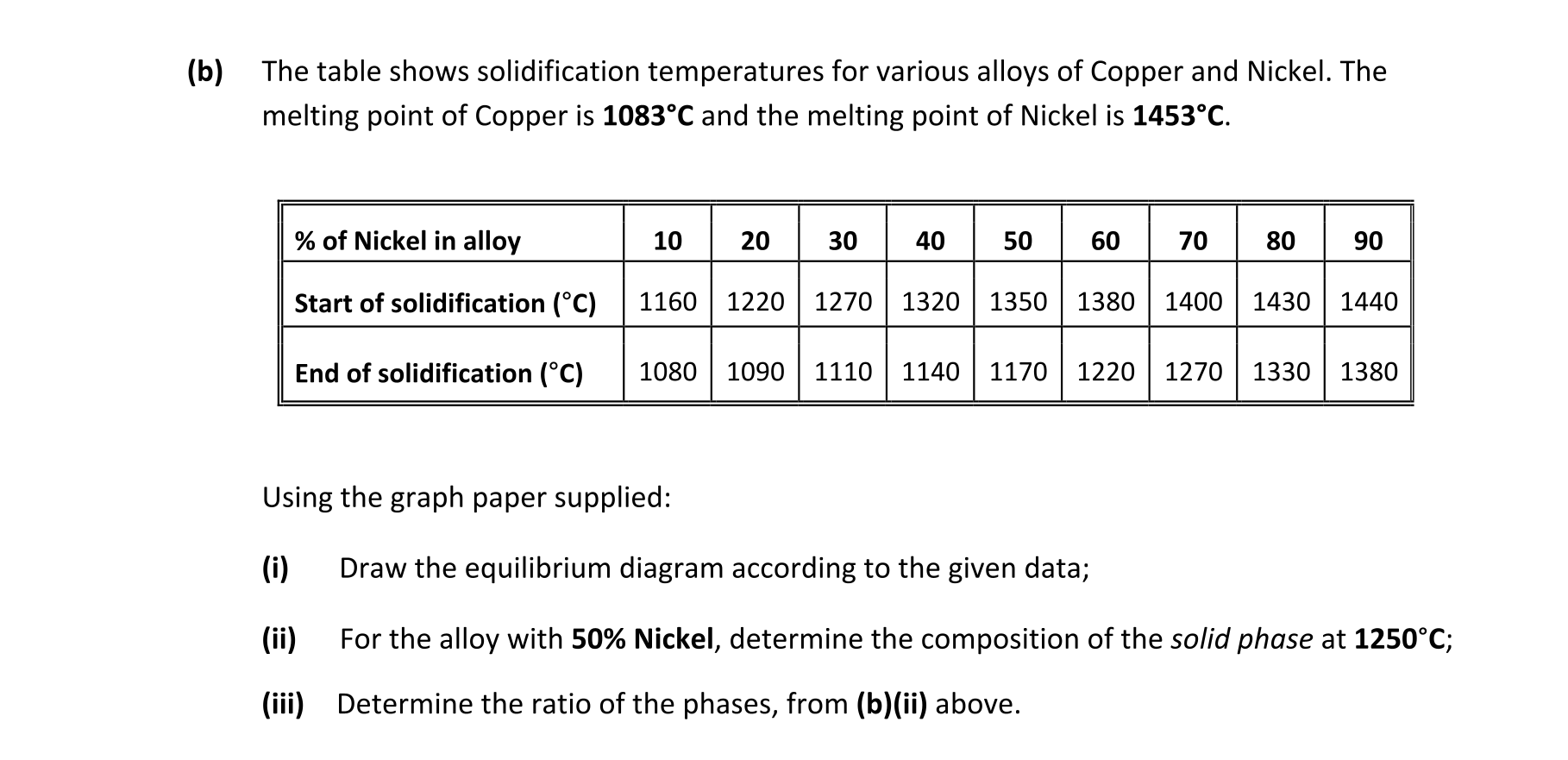 (b) The table shows solidification temperatures for various alloys of Copper and Nickel. The melting point of Copper is 1083°C and the melting point of Nickel is 1453°C.

| % of Nickel in alloy | 10 | 20 | 30 | 40 | 50 | 60 | 70 | 80 | 90 |
|---|---|---|---|---|---|---|---|---|---|
| Start of solidification (°C) | 1160 | 1220 | 1270 | 1320 | 1350 | 1380 | 1400 | 1430 | 1440 |
| End of solidification (°C) | 1080 | 1090 | 1110 | 1140 | 1170 | 1220 | 1270 | 1330 | 1380 |

Using the graph paper supplied:

(i) Draw the equilibrium diagram according to the given data;

(ii) For the alloy with 50% Nickel, determine the composition of the solid phase at 1250°C;

(iii) Determine the ratio of the phases, from (b)(ii) above.